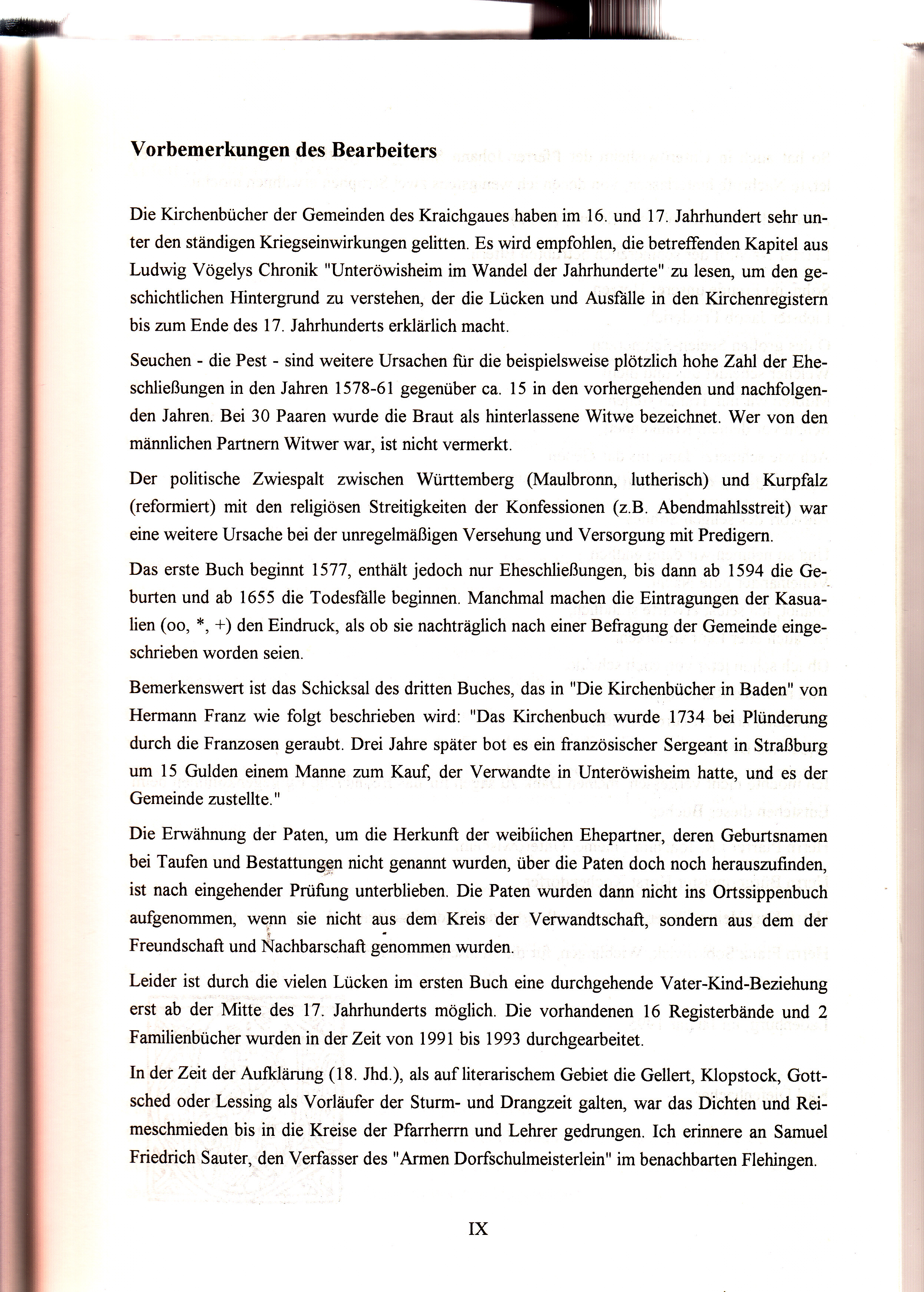 Vorbemerkungen des Bearbeiters

Die Kirchenbücher der Gemeinden des Kraichgaues haben im 16. und 17. Jahrhundert sehr unter den ständigen Kriegseinwirkungen gelitten. Es wird empfohlen, die betreffenden Kapitel aus Ludwig Vögelys Chronik "Unteröwisheim im Wandel der Jahrhunderte" zu lesen, um den geschichtlichen Hintergrund zu verstehen, der die Lücken und Ausfälle in den Kirchenregistern bis zum Ende des 17. Jahrhunderts erklärlich macht.

Seuchen - die Pest - sind weitere Ursachen für die beispielsweise plötzlich hohe Zahl der Eheschließungen in den Jahren 1578-61 gegenüber ca. 15 in den vorhergehenden und nachfolgenden Jahren. Bei 30 Paaren wurde die Braut als hinterlassene Witwe bezeichnet. Wer von den männlichen Partnern Witwer war, ist nicht vermerkt.

Der politische Zwiespalt zwischen Württemberg (Maulbronn, lutherisch) und Kurpfalz (reformiert) mit den religiösen Streitigkeiten der Konfessionen (z.B. Abendmahlsstreit) war eine weitere Ursache bei der unregelmäßigen Versehung und Versorgung mit Predigern.

Das erste Buch beginnt 1577, enthält jedoch nur Eheschließungen, bis dann ab 1594 die Geburten und ab 1655 die Todesfälle beginnen. Manchmal machen die Eintragungen der Kasualien (oo, *, +) den Eindruck, als ob sie nachträglich nach einer Befragung der Gemeinde eingeschrieben worden seien.

Bemerkenswert ist das Schicksal des dritten Buches, das in "Die Kirchenbücher in Baden" von Hermann Franz wie folgt beschrieben wird: "Das Kirchenbuch wurde 1734 bei Plünderung durch die Franzosen geraubt. Drei Jahre später bot es ein französischer Sergeant in Straßburg um 15 Gulden einem Manne zum Kauf, der Verwandte in Unteröwisheim hatte, und es der Gemeinde zustellte."

Die Erwähnung der Paten, um die Herkunft der weiblichen Ehepartner, deren Geburtsnamen bei Taufen und Bestattungen nicht genannt wurden, über die Paten doch noch herauszufinden, ist nach eingehender Prüfung unterblieben. Die Paten wurden dann nicht ins Ortssippenbuch aufgenommen, wenn sie nicht aus dem Kreis der Verwandtschaft, sondern aus dem der Freundschaft und Nachbarschaft genommen wurden.

Leider ist durch die vielen Lücken im ersten Buch eine durchgehende Vater-Kind-Beziehung erst ab der Mitte des 17. Jahrhunderts möglich. Die vorhandenen 16 Registerbände und 2 Familienbücher wurden in der Zeit von 1991 bis 1993 durchgearbeitet.

In der Zeit der Aufklärung (18. Jhd.), als auf literarischem Gebiet die Gellert, Klopstock, Gottsched oder Lessing als Vorläufer der Sturm- und Drangzeit galten, war das Dichten und Reimeschmieden bis in die Kreise der Pfarrherrn und Lehrer gedrungen. Ich erinnere an Samuel Friedrich Sauter, den Verfasser des "Armen Dorfschulmeisterlein" im benachbarten Flehingen.

IX